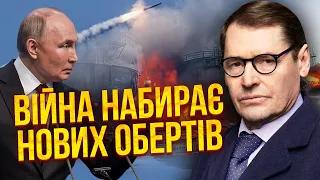 ВІЙНА НАБИРАЄ НОВИХ ОБЕРТІВ